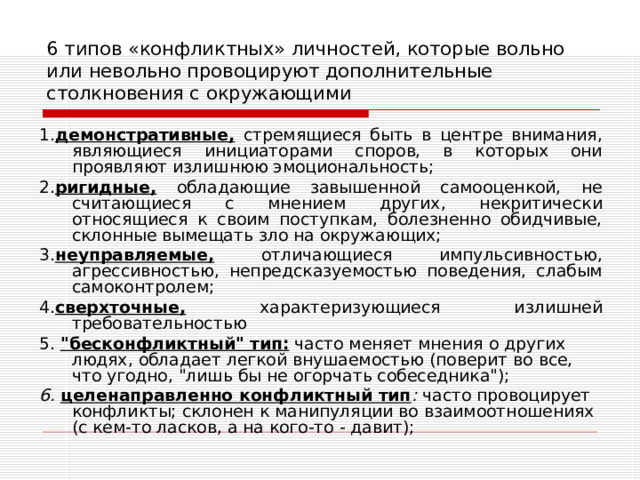 6 типов «конфликтных» личностей, которые вольно или невольно провоцируют дополнительные столкновения с окружающими

1.демонстративные, стремящиеся быть в центре внимания, являющиеся инициаторами споров, в которых они проявляют излишнюю эмоциональность;

2.ригидные, обладающие завышенной самооценкой, не считающиеся с мнением других, некритически относящиеся к своим поступкам, болезненно обидчивые, склонные вымещать зло на окружающих;

3.неуправляемые, отличающиеся импульсивностью, агрессивностью, непредсказуемостью поведения, слабым самоконтролем;

4.сверхточные, характеризующиеся излишней требовательностью

5. "бесконфликтный" тип: часто меняет мнения о других людях, обладает легкой внушаемостью (поверит во все, что угодно, "лишь бы не огорчать собеседника");

6. целенаправленно конфликтный тип: часто провоцирует конфликты; склонен к манипуляции во взаимоотношениях (с кем-то ласков, а на кого-то - давит);